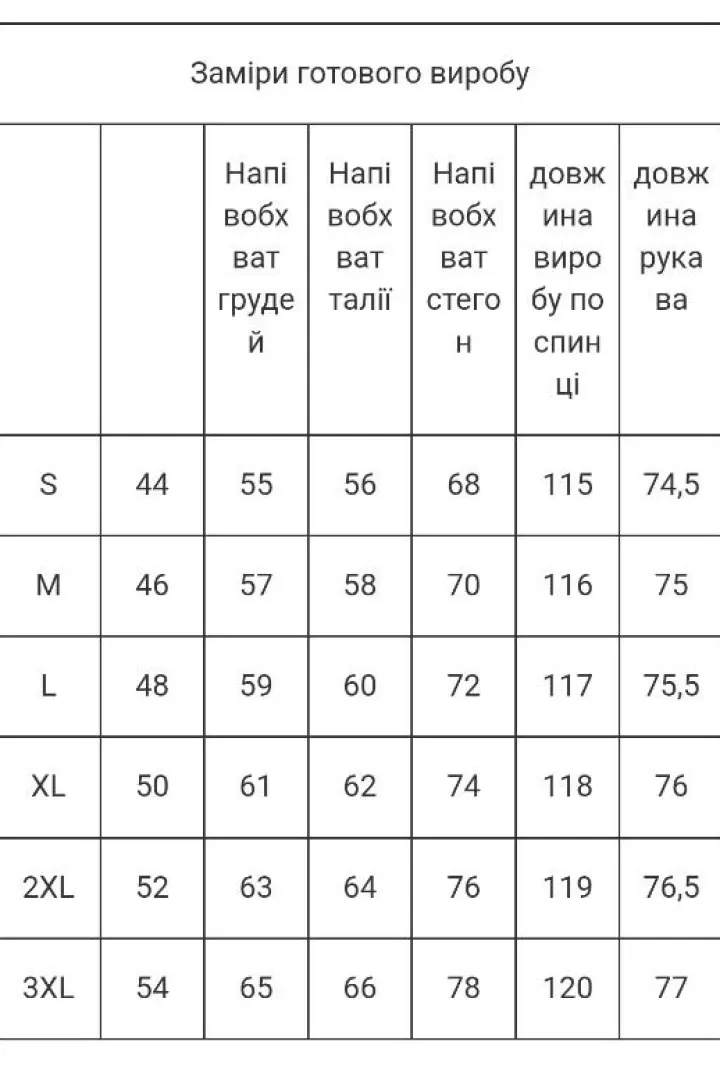 Заміри готового виробу

|  |  | Напівобхват грудей | Напівобхват талії | Напівобхват стегон | довжина виробу по спинці | довжина рукава |
|---|---|---|---|---|---|---|
| S | 44 | 55 | 56 | 68 | 115 | 74,5 |
| M | 46 | 57 | 58 | 70 | 116 | 75 |
| L | 48 | 59 | 60 | 72 | 117 | 75,5 |
| XL | 50 | 61 | 62 | 74 | 118 | 76 |
| 2XL | 52 | 63 | 64 | 76 | 119 | 76,5 |
| 3XL | 54 | 65 | 66 | 78 | 120 | 77 |